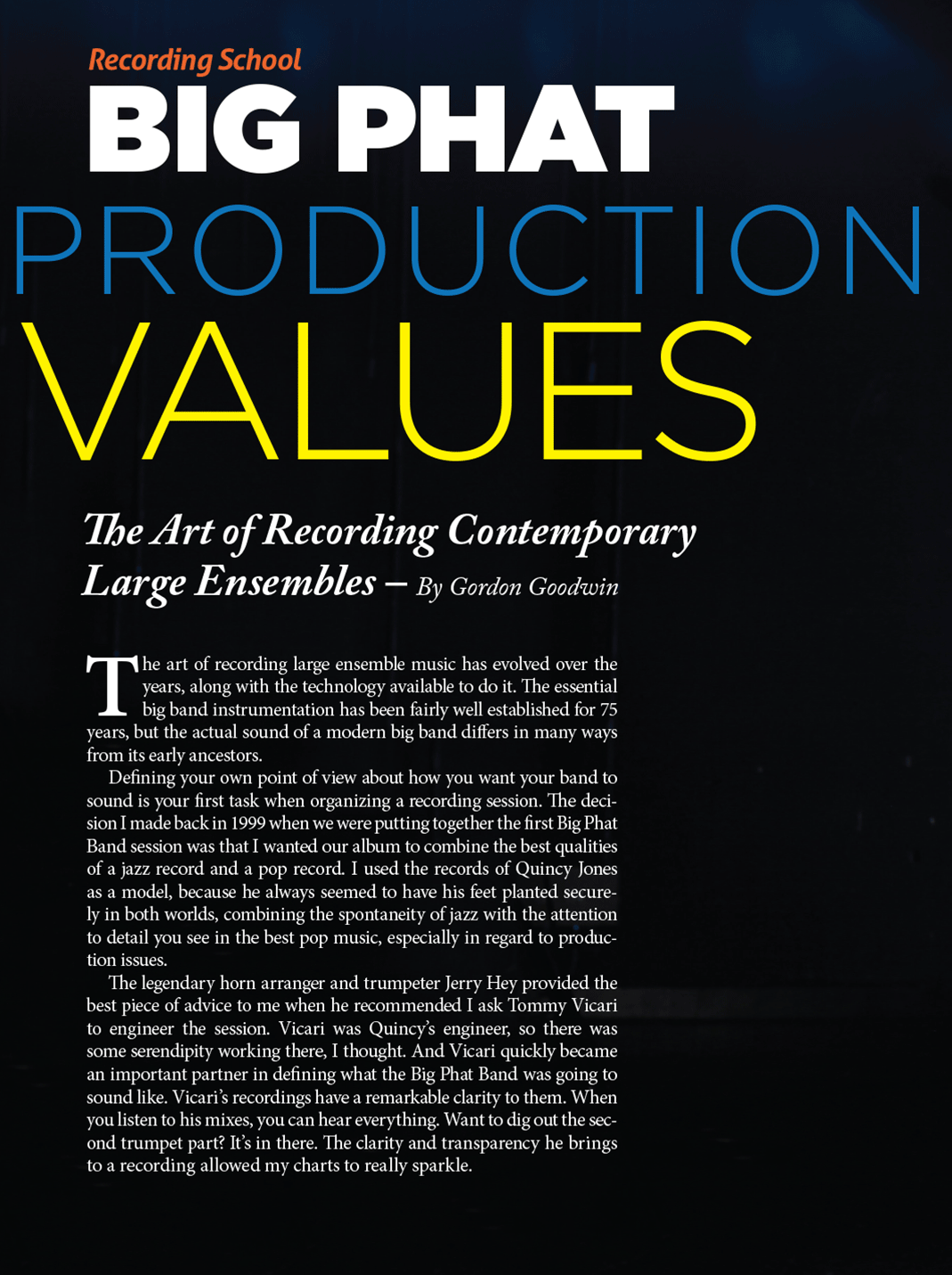 Recording School

BIG PHAT PRODUCTION VALUES

The Art of Recording Contemporary Large Ensembles – By Gordon Goodwin

The art of recording large ensemble music has evolved over the years, along with the technology available to do it. The essential big band instrumentation has been fairly well established for 75 years, but the actual sound of a modern big band differs in many ways from its early ancestors.

Defining your own point of view about how you want your band to sound is your first task when organizing a recording session. The decision I made back in 1999 when we were putting together the first Big Phat Band session was that I wanted our album to combine the best qualities of a jazz record and a pop record. I used the records of Quincy Jones as a model, because he always seemed to have his feet planted securely in both worlds, combining the spontaneity of jazz with the attention to detail you see in the best pop music, especially in regard to production issues.

The legendary horn arranger and trumpeter Jerry Hey provided the best piece of advice to me when he recommended I ask Tommy Vicari to engineer the session. Vicari was Quincy's engineer, so there was some serendipity working there, I thought. And Vicari quickly became an important partner in defining what the Big Phat Band was going to sound like. Vicari's recordings have a remarkable clarity to them. When you listen to his mixes, you can hear everything. Want to dig out the second trumpet part? It's in there. The clarity and transparency he brings to a recording allowed my charts to really sparkle.